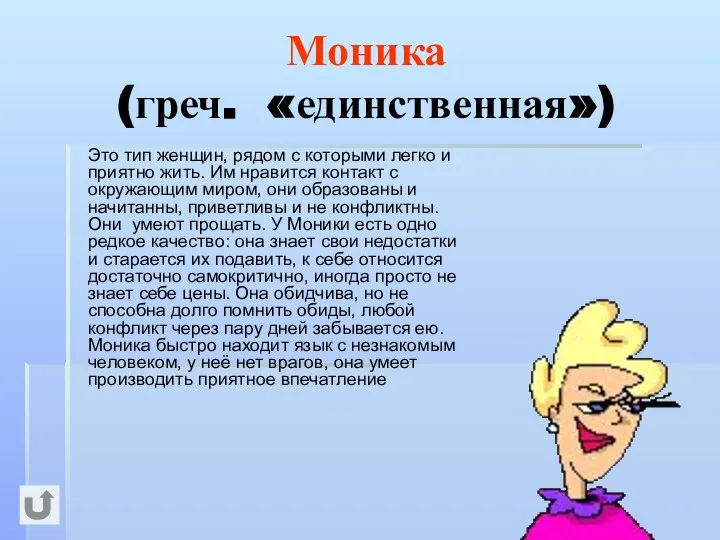 Моника
(греч. «единственная»)

Это тип женщин, рядом с которыми легко и приятно жить. Им нравится контакт с окружающим миром, они образованы и начитанны, приветливы и не конфликтны. Они умеют прощать. У Моники есть одно редкое качество: она знает свои недостатки и старается их подавить, к себе относится достаточно самокритично, иногда просто не знает себе цены. Она обидчива, но не способна долго помнить обиды, любой конфликт через пару дней забывается ею. Моника быстро находит язык с незнакомым человеком, у неё нет врагов, она умеет производить приятное впечатление